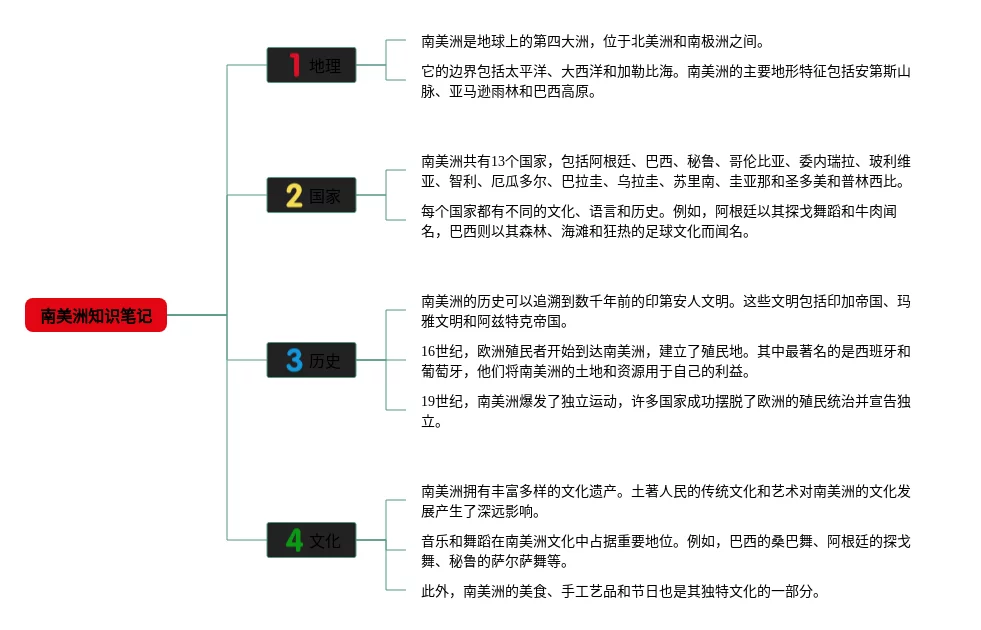 南美洲知识笔记

1 地理

南美洲是地球上的第四大洲，位于北美洲和南极洲之间。

它的边界包括太平洋、大西洋和加勒比海。南美洲的主要地形特征包括安第斯山脉、亚马逊雨林和巴西高原。

2 国家

南美洲共有13个国家，包括阿根廷、巴西、秘鲁、哥伦比亚、委内瑞拉、玻利维亚、智利、厄瓜多尔、巴拉圭、乌拉圭、苏里南、圭亚那和圣多美和普林西比。

每个国家都有不同的文化、语言和历史。例如，阿根廷以其探戈舞蹈和牛肉闻名，巴西则以其森林、海滩和狂热的足球文化而闻名。

3 历史

南美洲的历史可以追溯到数千年前的印第安人文明。这些文明包括印加帝国、玛雅文明和阿兹特克帝国。

16世纪，欧洲殖民者开始到达南美洲，建立了殖民地。其中最著名的是西班牙和葡萄牙，他们将南美洲的土地和资源用于自己的利益。

19世纪，南美洲爆发了独立运动，许多国家成功摆脱了欧洲的殖民统治并宣告独立。

4 文化

南美洲拥有丰富多样的文化遗产。土著人民的传统文化和艺术对南美洲的文化发展产生了深远影响。

音乐和舞蹈在南美洲文化中占据重要地位。例如，巴西的桑巴舞、阿根廷的探戈舞、秘鲁的萨尔萨舞等。

此外，南美洲的美食、手工艺品和节日也是其独特文化的一部分。